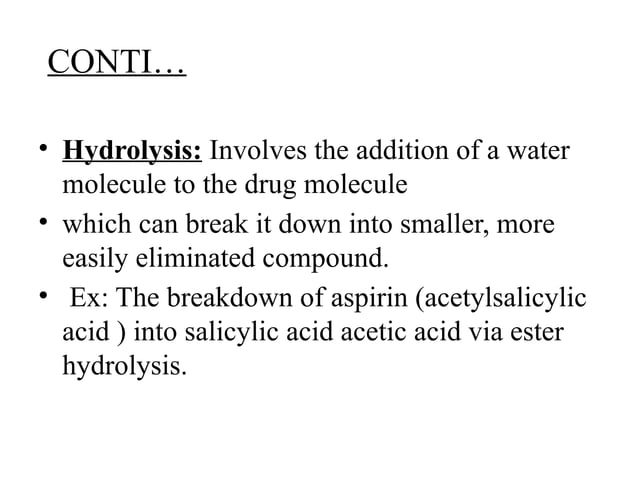 CONTI…

• Hydrolysis: Involves the addition of a water molecule to the drug molecule
• which can break it down into smaller, more easily eliminated compound.
• Ex: The breakdown of aspirin (acetylsalicylic acid ) into salicylic acid acetic acid via ester hydrolysis.